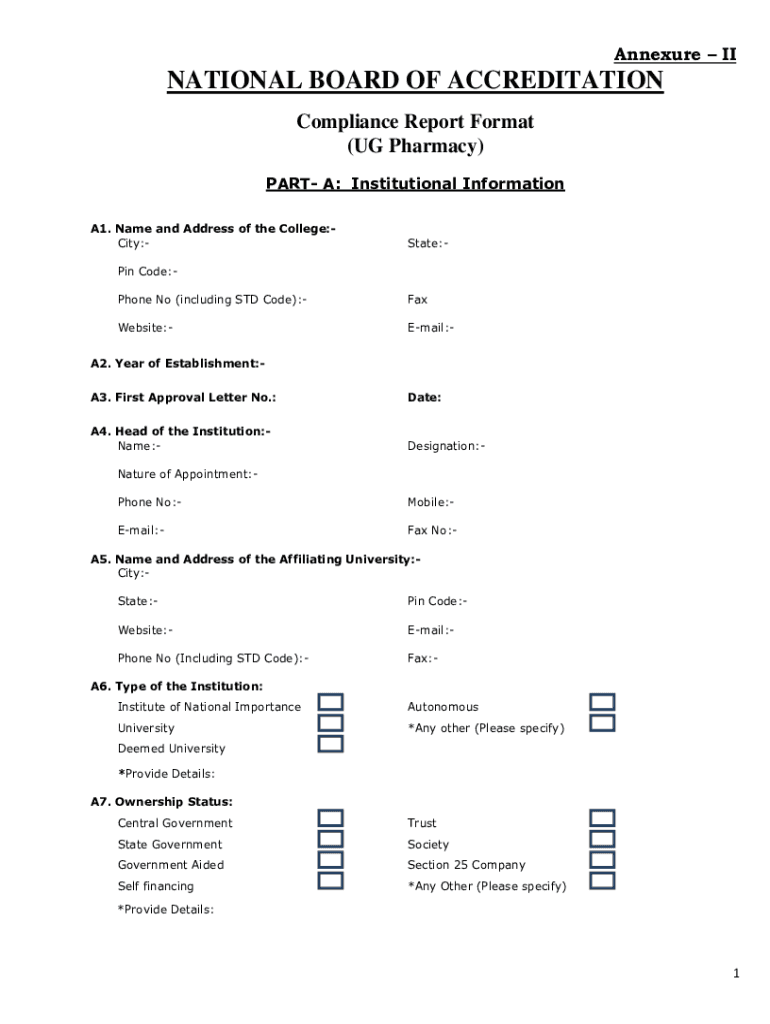 Annexure – II

NATIONAL BOARD OF ACCREDITATION

Compliance Report Format
(UG Pharmacy)

PART- A: Institutional Information

A1. Name and Address of the College:-
City:- State:-

Pin Code:-

Phone No (including STD Code):- Fax

Website:- E-mail:-

A2. Year of Establishment:-

A3. First Approval Letter No.: Date:

A4. Head of the Institution:-
Name:- Designation:-

Nature of Appointment:-

Phone No:- Mobile:-

E-mail:- Fax No:-

A5. Name and Address of the Affiliating University:-
City:-

State:- Pin Code:-

Website:- E-mail:-

Phone No (Including STD Code):- Fax:-

A6. Type of the Institution:
Institute of National Importance Autonomous
University *Any other (Please specify)
Deemed University

*Provide Details:

A7. Ownership Status:
Central Government Trust
State Government Society
Government Aided Section 25 Company
Self financing *Any Other (Please specify)

*Provide Details:

1